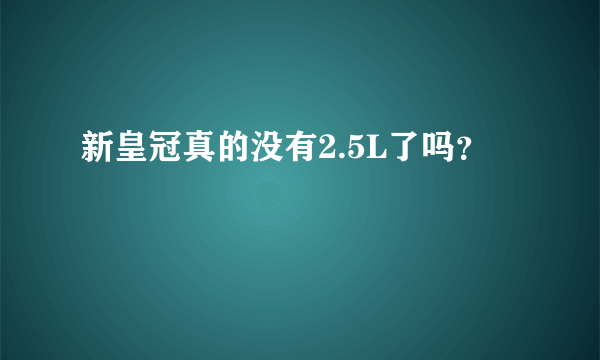 新皇冠真的没有2.5L了吗?